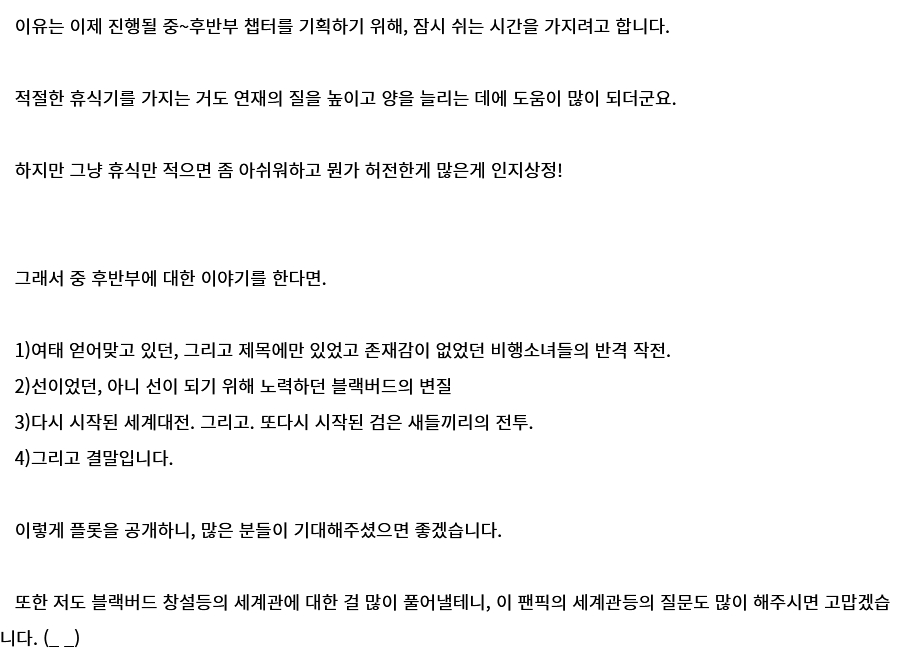 이유는 이제 진행될 중~후반부 챕터를 기획하기 위해, 잠시 쉬는 시간을 가지려고 합니다.

적절한 휴식기를 가지는 거도 연재의 질을 높이고 양을 늘리는 데에 도움이 많이 되더군요.

하지만 그냥 휴식만 적으면 좀 아쉬워하고 뭔가 허전한게 많은게 인지상정!

그래서 중 후반부에 대한 이야기를 한다면.

1)여태 얻어맞고 있던, 그리고 제목에만 있었고 존재감이 없었던 비행소녀들의 반격 작전.
2)선이었던, 아니 선이 되기 위해 노력하던 블랙버드의 변질
3)다시 시작된 세계대전. 그리고. 또다시 시작된 검은 새들끼리의 전투.
4)그리고 결말입니다.

이렇게 플롯을 공개하니, 많은 분들이 기대해주셨으면 좋겠습니다.

또한 저도 블랙버드 창설등의 세계관에 대한 걸 많이 풀어낼테니, 이 팬픽의 세계관등의 질문도 많이 해주시면 고맙겠습니다. (_ _)